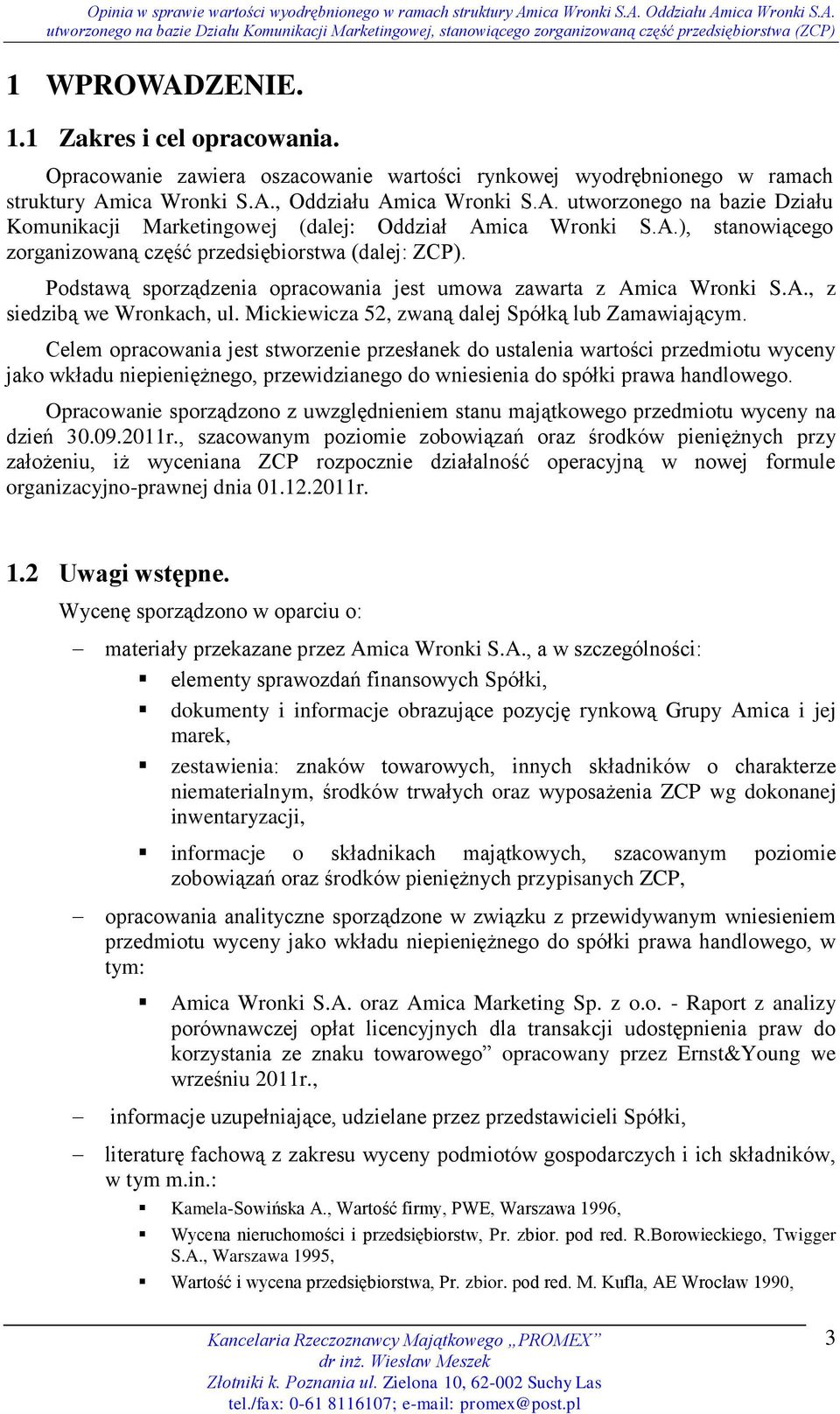 Opinia w sprawie wartości wyodrębnionego w ramach struktury Amica Wronki S.A. Oddziału Amica Wronki S.A. utworzonego na bazie Działu Komunikacji Marketingowej, stanowiącego zorganizowaną część przedsiębiorstwa (ZCP)

1 WPROWADZENIE.

1.1 Zakres i cel opracowania.

Opracowanie zawiera oszacowanie wartości rynkowej wyodrębnionego w ramach struktury Amica Wronki S.A., Oddziału Amica Wronki S.A. utworzonego na bazie Działu Komunikacji Marketingowej (dalej: Oddział Amica Wronki S.A.), stanowiącego zorganizowaną część przedsiębiorstwa (dalej: ZCP).

Podstawą sporządzenia opracowania jest umowa zawarta z Amica Wronki S.A., z siedzibą we Wronkach, ul. Mickiewicza 52, zwaną dalej Spółką lub Zamawiającym.

Celem opracowania jest stworzenie przesłanek do ustalenia wartości przedmiotu wyceny jako wkładu niepieniężnego, przewidzianego do wniesienia do spółki prawa handlowego.

Opracowanie sporządzono z uwzględnieniem stanu majątkowego przedmiotu wyceny na dzień 30.09.2011r., szacowanym poziomie zobowiązań oraz środków pieniężnych przy założeniu, iż wyceniana ZCP rozpocznie działalność operacyjną w nowej formule organizacyjno-prawnej dnia 01.12.2011r.

1.2 Uwagi wstępne.

Wycenę sporządzono w oparciu o:

– materiały przekazane przez Amica Wronki S.A., a w szczególności:
▪ elementy sprawozdań finansowych Spółki,
▪ dokumenty i informacje obrazujące pozycję rynkową Grupy Amica i jej marek,
▪ zestawienia: znaków towarowych, innych składników o charakterze niematerialnym, środków trwałych oraz wyposażenia ZCP wg dokonanej inwentaryzacji,
▪ informacje o składnikach majątkowych, szacowanym poziomie zobowiązań oraz środków pieniężnych przypisanych ZCP,

– opracowania analityczne sporządzone w związku z przewidywanym wniesieniem przedmiotu wyceny jako wkładu niepieniężnego do spółki prawa handlowego, w tym:
▪ Amica Wronki S.A. oraz Amica Marketing Sp. z o.o. - Raport z analizy porównawczej opłat licencyjnych dla transakcji udostępnienia praw do korzystania ze znaku towarowego” opracowany przez Ernst&Young we wrześniu 2011r.,

– informacje uzupełniające, udzielane przez przedstawicieli Spółki,

– literaturę fachową z zakresu wyceny podmiotów gospodarczych i ich składników, w tym m.in.:
▪ Kamela-Sowińska A., Wartość firmy, PWE, Warszawa 1996,
▪ Wycena nieruchomości i przedsiębiorstw, Pr. zbior. pod red. R.Borowieckiego, Twigger S.A., Warszawa 1995,
▪ Wartość i wycena przedsiębiorstwa, Pr. zbior. pod red. M. Kufla, AE Wrocław 1990,

Kancelaria Rzeczoznawcy Majątkowego „PROMEX”
dr inż. Wiesław Meszek
Złotniki k. Poznania ul. Zielona 10, 62-002 Suchy Las
tel./fax: 0-61 8116107; e-mail: promex@post.pl

3